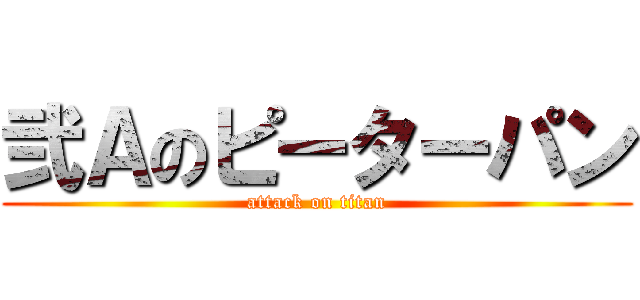 弐Aのピーターパン
attack on titan